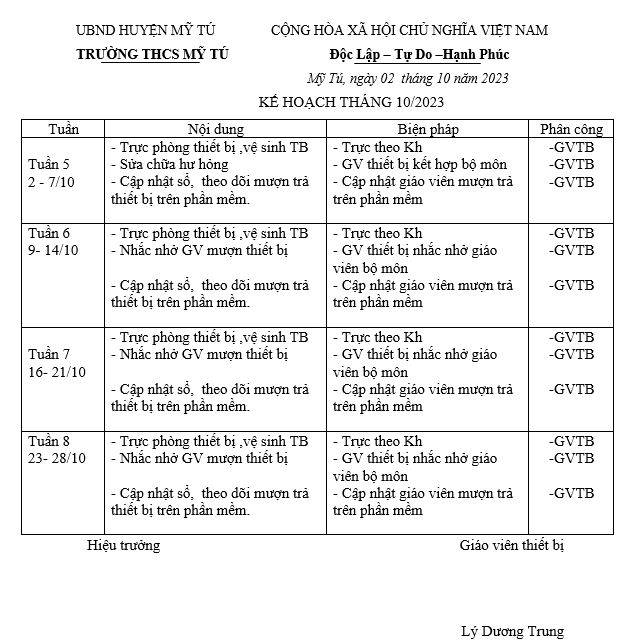 UBND HUYỆN MỸ TÚ
TRƯỜNG THCS MỸ TÚ

CỘNG HÒA XÃ HỘI CHỦ NGHĨA VIỆT NAM
Độc Lập – Tự Do –Hạnh Phúc

Mỹ Tú, ngày 02 tháng 10 năm 2023

KẾ HOẠCH THÁNG 10/2023

| Tuần | Nội dung | Biện pháp | Phân công |
|---|---|---|---|
| Tuần 5 2 - 7/10 | - Trực phòng thiết bị ,vệ sinh TB - Sửa chữa hư hỏng - Cập nhật sổ, theo dõi mượn trả thiết bị trên phần mềm. | - Trực theo Kh - GV thiết bị kết hợp bộ môn - Cập nhật giáo viên mượn trả trên phần mềm | -GVTB -GVTB -GVTB |
| Tuần 6 9- 14/10 | - Trực phòng thiết bị ,vệ sinh TB - Nhắc nhở GV mượn thiết bị - Cập nhật sổ, theo dõi mượn trả thiết bị trên phần mềm. | - Trực theo Kh - GV thiết bị nhắc nhở giáo viên bộ môn - Cập nhật giáo viên mượn trả trên phần mềm | -GVTB -GVTB -GVTB |
| Tuần 7 16- 21/10 | - Trực phòng thiết bị ,vệ sinh TB - Nhắc nhở GV mượn thiết bị - Cập nhật sổ, theo dõi mượn trả thiết bị trên phần mềm. | - Trực theo Kh - GV thiết bị nhắc nhở giáo viên bộ môn - Cập nhật giáo viên mượn trả trên phần mềm | -GVTB -GVTB -GVTB |
| Tuần 8 23- 28/10 | - Trực phòng thiết bị ,vệ sinh TB - Nhắc nhở GV mượn thiết bị - Cập nhật sổ, theo dõi mượn trả thiết bị trên phần mềm. | - Trực theo Kh - GV thiết bị nhắc nhở giáo viên bộ môn - Cập nhật giáo viên mượn trả trên phần mềm | -GVTB -GVTB -GVTB |

Hiệu trưởng

Giáo viên thiết bị

Lý Dương Trung